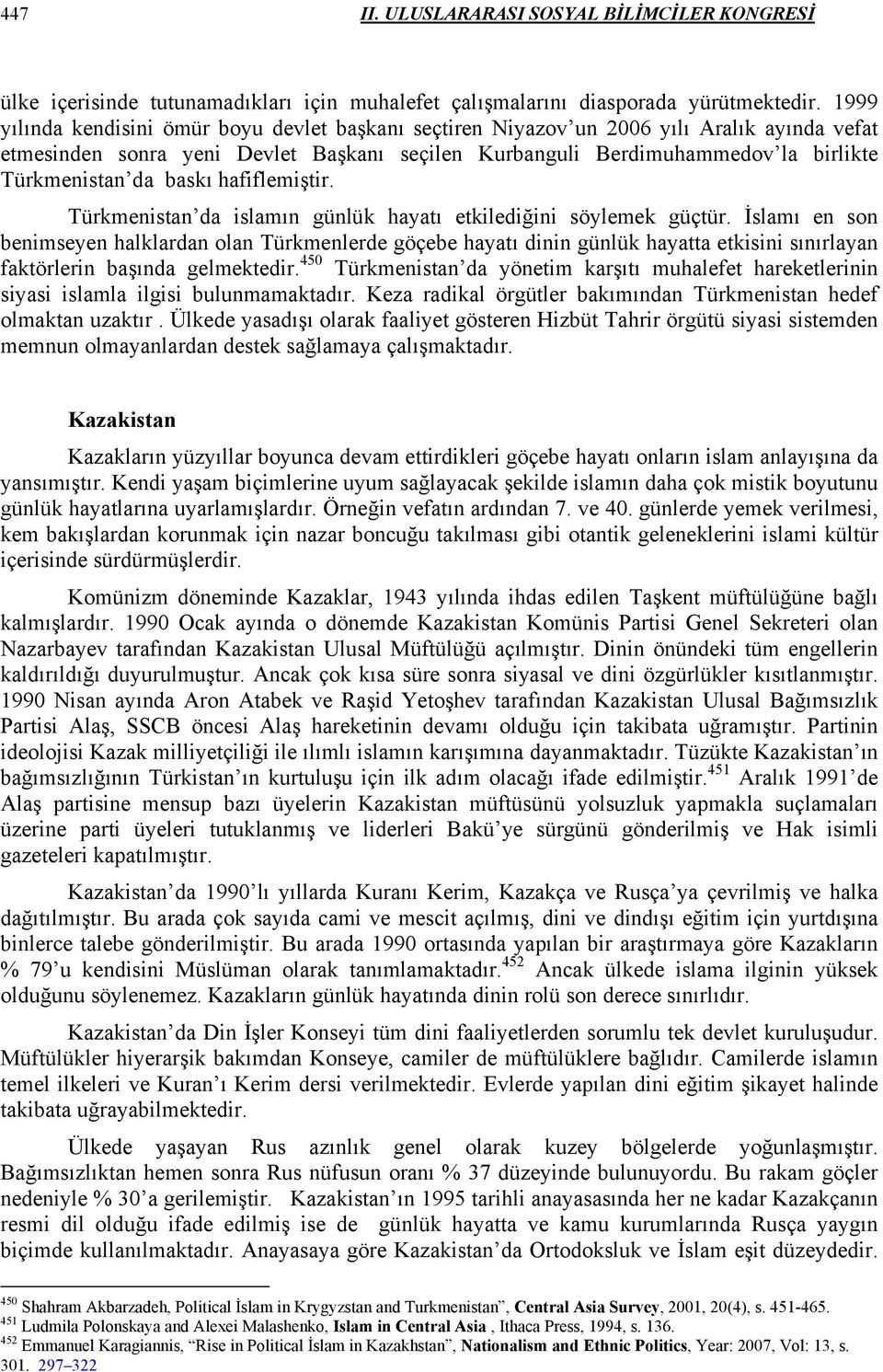 447 II. ULUSLARARASI SOSYAL BİLİMCİLER KONGRESİ

ülke içerisinde tutunamadıkları için muhalefet çalışmalarını diasporada yürütmektedir. 1999 yılında kendisini ömür boyu devlet başkanı seçtiren Niyazov'un 2006 yılı Aralık ayında vefat etmesinden sonra yeni Devlet Başkanı seçilen Kurbanguli Berdimuhammedov'la birlikte Türkmenistan'da baskı hafiflemiştir.

Türkmenistan'da islamın günlük hayatı etkilediğini söylemek güçtür. İslamı en son benimseyen halklardan olan Türkmenlerde göçebe hayatı dinin günlük hayatta etkisini sınırlayan faktörlerin başında gelmektedir.$^{450}$ Türkmenistan'da yönetim karşıtı muhalefet hareketlerinin siyasi islamla ilgisi bulunmamaktadır. Keza radikal örgütler bakımından Türkmenistan hedef olmaktan uzaktır . Ülkede yasadışı olarak faaliyet gösteren Hizbüt Tahrir örgütü siyasi sistemden memnun olmayanlardan destek sağlamaya çalışmaktadır.

Kazakistan

Kazakların yüzyıllar boyunca devam ettirdikleri göçebe hayatı onların islam anlayışına da yansımıştır. Kendi yaşam biçimlerine uyum sağlayacak şekilde islamın daha çok mistik boyutunu günlük hayatlarına uyarlamışlardır. Örneğin vefatın ardından 7. ve 40. günlerde yemek verilmesi, kem bakışlardan korunmak için nazar boncuğu takılması gibi otantik geleneklerini islami kültür içerisinde sürdürmüşlerdir.

Komünizm döneminde Kazaklar, 1943 yılında ihdas edilen Taşkent müftülüğüne bağlı kalmışlardır. 1990 Ocak ayında o dönemde Kazakistan Komünis Partisi Genel Sekreteri olan Nazarbayev tarafından Kazakistan Ulusal Müftülüğü açılmıştır. Dinin önündeki tüm engellerin kaldırıldığı duyurulmuştur. Ancak çok kısa süre sonra siyasal ve dini özgürlükler kısıtlanmıştır. 1990 Nisan ayında Aron Atabek ve Raşid Yetoşhev tarafından Kazakistan Ulusal Bağımsızlık Partisi Alaş, SSCB öncesi Alaş hareketinin devamı olduğu için takibata uğramıştır. Partinin ideolojisi Kazak milliyetçiliği ile ılımlı islamın karışımına dayanmaktadır. Tüzükte Kazakistan'ın bağımsızlığının Türkistan'ın kurtuluşu için ilk adım olacağı ifade edilmiştir.$^{451}$ Aralık 1991'de Alaş partisine mensup bazı üyelerin Kazakistan müftüsünü yolsuzluk yapmakla suçlamaları üzerine parti üyeleri tutuklanmış ve liderleri Bakü'ye sürgünü gönderilmiş ve Hak isimli gazeteleri kapatılmıştır.

Kazakistan'da 1990'lı yıllarda Kuranı Kerim, Kazakça ve Rusça'ya çevrilmiş ve halka dağıtılmıştır. Bu arada çok sayıda cami ve mescit açılmış, dini ve dindışı eğitim için yurtdışına binlerce talebe gönderilmiştir. Bu arada 1990 ortasında yapılan bir araştırmaya göre Kazakların % 79'u kendisini Müslüman olarak tanımlamaktadır.$^{452}$ Ancak ülkede islama ilginin yüksek olduğunu söylenemez. Kazakların günlük hayatında dinin rolü son derece sınırlıdır.

Kazakistan'da Din İşler Konseyi tüm dini faaliyetlerden sorumlu tek devlet kuruluşudur. Müftülükler hiyerarşik bakımdan Konseye, camiler de müftülüklere bağlıdır. Camilerde islamın temel ilkeleri ve Kuran'ı Kerim dersi verilmektedir. Evlerde yapılan dini eğitim şikayet halinde takibata uğrayabilmektedir.

Ülkede yaşayan Rus azınlık genel olarak kuzey bölgelerde yoğunlaşmıştır. Bağımsızlıktan hemen sonra Rus nüfusun oranı % 37 düzeyinde bulunuyordu. Bu rakam göçler nedeniyle % 30'a gerilemiştir. Kazakistan'ın 1995 tarihli anayasasında her ne kadar Kazakçanın resmi dil olduğu ifade edilmiş ise de günlük hayatta ve kamu kurumlarında Rusça yaygın biçimde kullanılmaktadır. Anayasaya göre Kazakistan'da Ortodoksluk ve İslam eşit düzeydedir.

$^{450}$ Shahram Akbarzadeh, Political İslam in Krygyzstan and Turkmenistan", Central Asia Survey, 2001, 20(4), s. 451-465.
$^{451}$ Ludmila Polonskaya and Alexei Malashenko, Islam in Central Asia , Ithaca Press, 1994, s. 136.
$^{452}$ Emmanuel Karagiannis, "Rise in Political İslam in Kazakhstan", Nationalism and Ethnic Politics, Year: 2007, Vol: 13, s. 301. 297–322